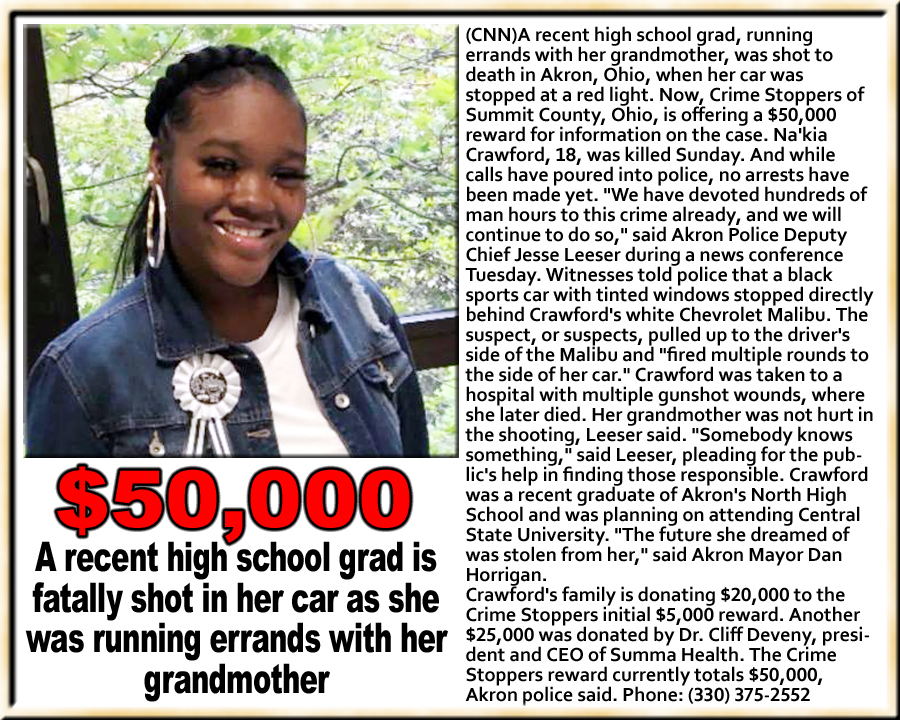 $50,000

A recent high school grad is fatally shot in her car as she was running errands with her grandmother

(CNN)A recent high school grad, running errands with her grandmother, was shot to death in Akron, Ohio, when her car was stopped at a red light. Now, Crime Stoppers of Summit County, Ohio, is offering a $50,000 reward for information on the case. Na'kia Crawford, 18, was killed Sunday. And while calls have poured into police, no arrests have been made yet. "We have devoted hundreds of man hours to this crime already, and we will continue to do so," said Akron Police Deputy Chief Jesse Leeser during a news conference Tuesday. Witnesses told police that a black sports car with tinted windows stopped directly behind Crawford's white Chevrolet Malibu. The suspect, or suspects, pulled up to the driver's side of the Malibu and "fired multiple rounds to the side of her car." Crawford was taken to a hospital with multiple gunshot wounds, where she later died. Her grandmother was not hurt in the shooting, Leeser said. "Somebody knows something," said Leeser, pleading for the public's help in finding those responsible. Crawford was a recent graduate of Akron's North High School and was planning on attending Central State University. "The future she dreamed of was stolen from her," said Akron Mayor Dan Horrigan.
Crawford's family is donating $20,000 to the Crime Stoppers initial $5,000 reward. Another $25,000 was donated by Dr. Cliff Deveny, president and CEO of Summa Health. The Crime Stoppers reward currently totals $50,000, Akron police said. Phone: (330) 375-2552